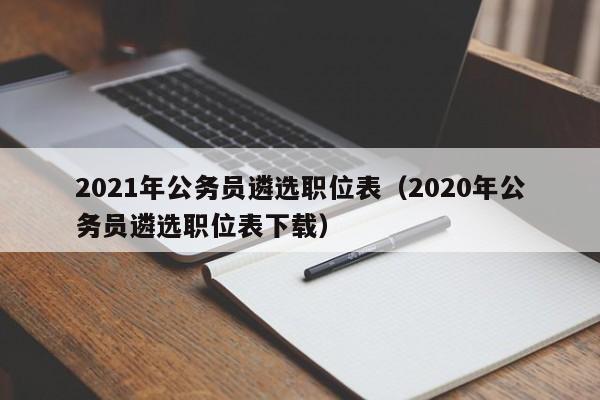 2021年公务员遴选职位表（2020年公务员遴选职位表下载）